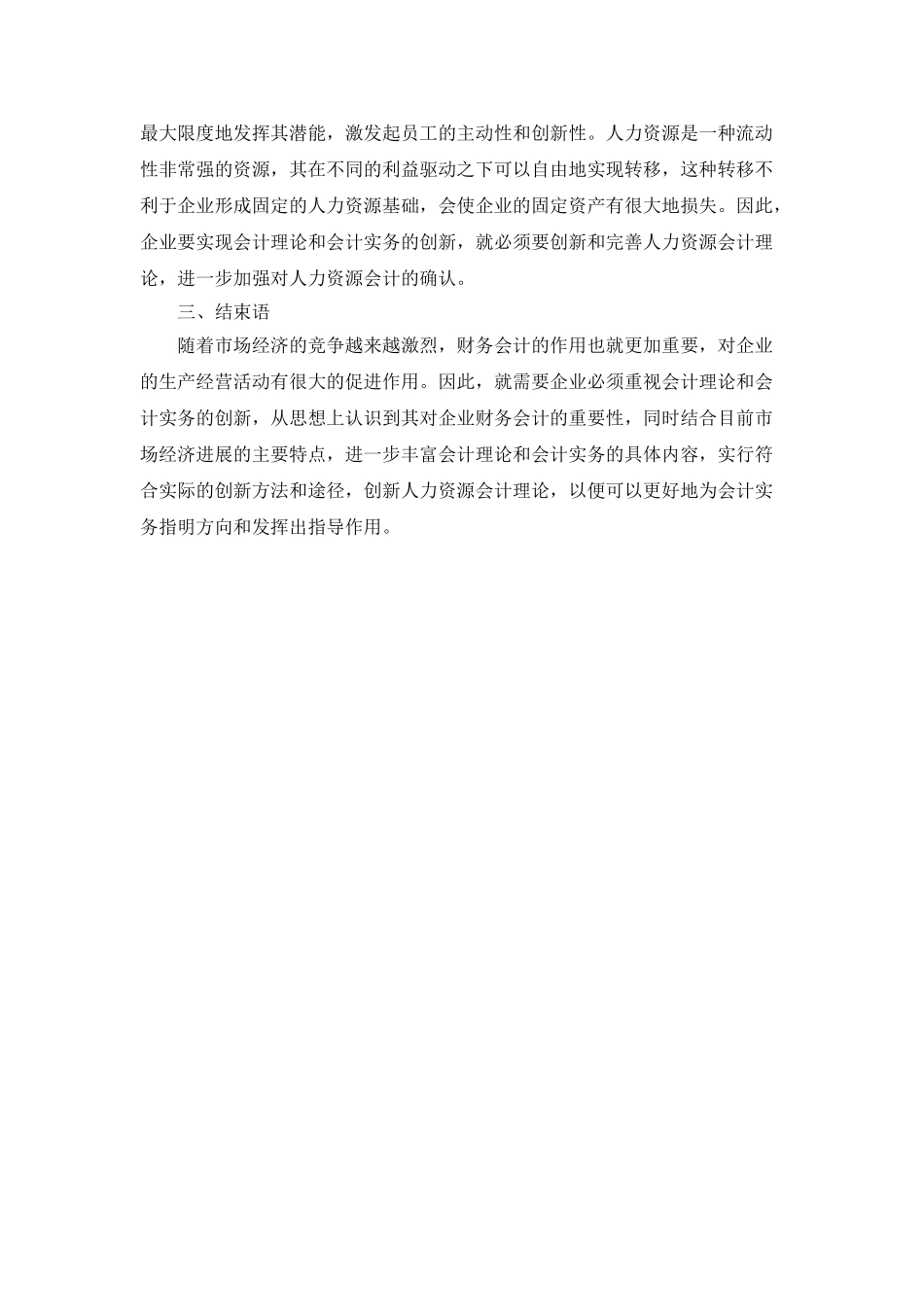 最大限度地发挥其潜能，激发起员工的主动性和创新性。人力资源是一种流动性非常强的资源，其在不同的利益驱动之下可以自由地实现转移，这种转移不利于企业形成固定的人力资源基础，会使企业的固定资产有很大地损失。因此，企业要实现会计理论和会计实务的创新，就必须要创新和完善人力资源会计理论，进一步加强对人力资源会计的确认。

三、结束语

随着市场经济的竞争越来越激烈，财务会计的作用也就更加重要，对企业的生产经营活动有很大的促进作用。因此，就需要企业必须重视会计理论和会计实务的创新，从思想上认识到其对企业财务会计的重要性，同时结合目前市场经济进展的主要特点，进一步丰富会计理论和会计实务的具体内容，实行符合实际的创新方法和途径，创新人力资源会计理论，以便可以更好地为会计实务指明方向和发挥出指导作用。